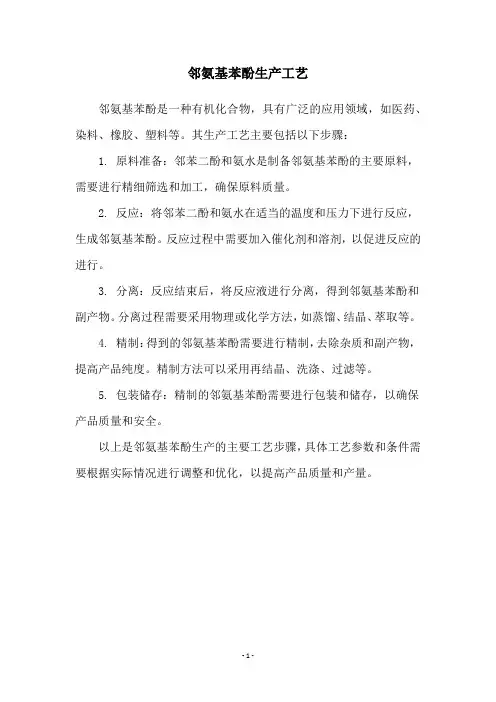 邻氨基苯酚生产工艺

邻氨基苯酚是一种有机化合物，具有广泛的应用领域，如医药、染料、橡胶、塑料等。其生产工艺主要包括以下步骤：

1. 原料准备：邻苯二酚和氨水是制备邻氨基苯酚的主要原料，需要进行精细筛选和加工，确保原料质量。

2. 反应：将邻苯二酚和氨水在适当的温度和压力下进行反应，生成邻氨基苯酚。反应过程中需要加入催化剂和溶剂，以促进反应的进行。

3. 分离：反应结束后，将反应液进行分离，得到邻氨基苯酚和副产物。分离过程需要采用物理或化学方法，如蒸馏、结晶、萃取等。

4. 精制：得到的邻氨基苯酚需要进行精制，去除杂质和副产物，提高产品纯度。精制方法可以采用再结晶、洗涤、过滤等。

5. 包装储存：精制的邻氨基苯酚需要进行包装和储存，以确保产品质量和安全。

以上是邻氨基苯酚生产的主要工艺步骤，具体工艺参数和条件需要根据实际情况进行调整和优化，以提高产品质量和产量。

- 1 -